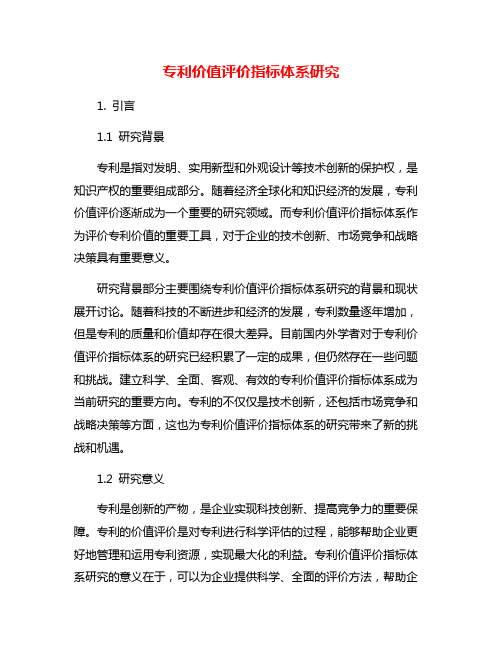 专利价值评价指标体系研究

1. 引言

1.1 研究背景

专利是指对发明、实用新型和外观设计等技术创新的保护权，是知识产权的重要组成部分。随着经济全球化和知识经济的发展，专利价值评价逐渐成为一个重要的研究领域。而专利价值评价指标体系作为评价专利价值的重要工具，对于企业的技术创新、市场竞争和战略决策具有重要意义。

研究背景部分主要围绕专利价值评价指标体系研究的背景和现状展开讨论。随着科技的不断进步和经济的发展，专利数量逐年增加，但是专利的质量和价值却存在很大差异。目前国内外学者对于专利价值评价指标体系的研究已经积累了一定的成果，但仍然存在一些问题和挑战。建立科学、全面、客观、有效的专利价值评价指标体系成为当前研究的重要方向。专利的不仅仅是技术创新，还包括市场竞争和战略决策等方面，这也为专利价值评价指标体系的研究带来了新的挑战和机遇。

1.2 研究意义

专利是创新的产物，是企业实现科技创新、提高竞争力的重要保障。专利的价值评价是对专利进行科学评估的过程，能够帮助企业更好地管理和运用专利资源，实现最大化的利益。专利价值评价指标体系研究的意义在于，可以为企业提供科学、全面的评价方法，帮助企